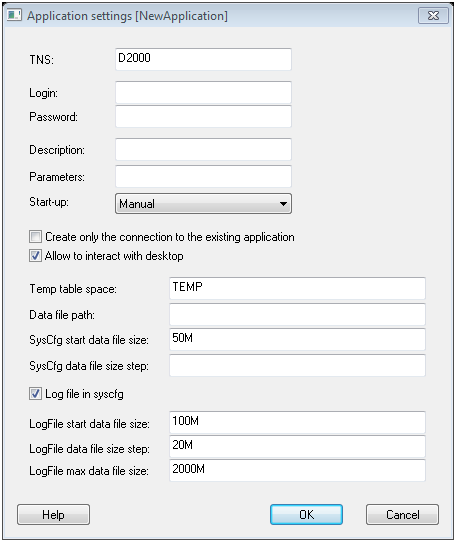 Application settings [NewApplication]

TNS: D2000

Login:

Password:

Description:

Parameters:

Start-up: Manual

Create only the connection to the existing application

Allow to interact with desktop

Temp table space: TEMP

Data file path:

SysCfg start data file size: 50M

SysCfg data file size step:

Log file in syscfg

LogFile start data file size: 100M

LogFile data file size step: 20M

LogFile max data file size: 2000M

Help

OK

Cancel